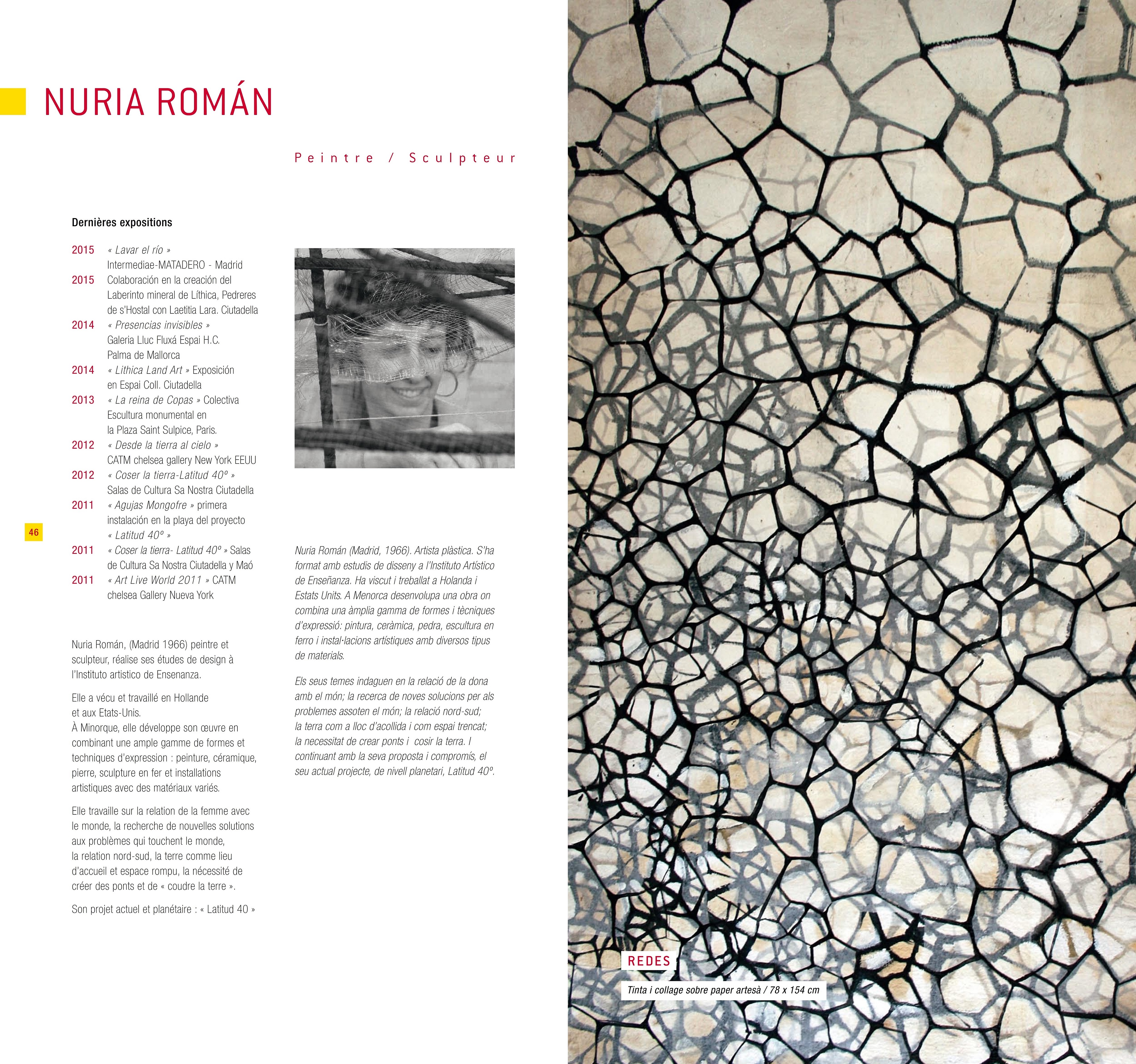 NURIA ROMÁN

Peintre / Sculpteur

Dernières expositions

2015 « Lavar el río » Intermediae-MATADERO - Madrid
2015 Colaboración en la creación del Laberinto mineral de Líthica, Pedreres de s'Hostal con Laetitia Lara. Ciutadella
2014 « Presencias invisibles » Galeria Lluc Fluxá Espai H.C. Palma de Mallorca
2014 « Lithica Land Art » Exposición en Espai Coll. Ciutadella
2013 « La reina de Copas » Colectiva Escultura monumental en la Plaza Saint Sulpice, Paris.
2012 « Desde la tierra al cielo » CATM chelsea gallery New York EEUU
2012 « Coser la tierra-Latitud 40º » Salas de Cultura Sa Nostra Ciutadella
2011 « Agujas Mongofre » primera instalación en la playa del proyecto « Latitud 40º »
2011 « Coser la tierra- Latitud 40º » Salas de Cultura Sa Nostra Ciutadella y Maó
2011 « Art Live World 2011 » CATM chelsea Gallery Nueva York

46

Nuria Román, (Madrid 1966) peintre et sculpteur, réalise ses études de design à l'Instituto artistico de Ensenanza.

Elle a vécu et travaillé en Hollande et aux Etats-Unis.
À Minorque, elle développe son œuvre en combinant une ample gamme de formes et techniques d'expression : peinture, céramique, pierre, sculpture en fer et installations artistiques avec des matériaux variés.

Elle travaille sur la relation de la femme avec le monde, la recherche de nouvelles solutions aux problèmes qui touchent le monde, la relation nord-sud, la terre comme lieu d'accueil et espace rompu, la nécessité de créer des ponts et de « coudre la terre ».

Son projet actuel et planétaire : « Latitud 40 »

Nuria Román (Madrid, 1966). Artista plàstica. S'ha format amb estudis de disseny a l'Instituto Artístico de Enseñanza. Ha viscut i treballat a Holanda i Estats Units. A Menorca desenvolupa una obra on combina una àmplia gamma de formes i tècniques d'expressió: pintura, ceràmica, pedra, escultura en ferro i instal·lacions artístiques amb diversos tipus de materials.

Els seus temes indaguen en la relació de la dona amb el món; la recerca de noves solucions per als problemes assoten el món; la relació nord-sud; la terra com a lloc d'acollida i com espai trencat; la necessitat de crear ponts i cosir la terra. I continuant amb la seva proposta i compromís, el seu actual projecte, de nivell planetari, Latitud 40º.

REDES

Tinta i collage sobre paper artesà / 78 x 154 cm